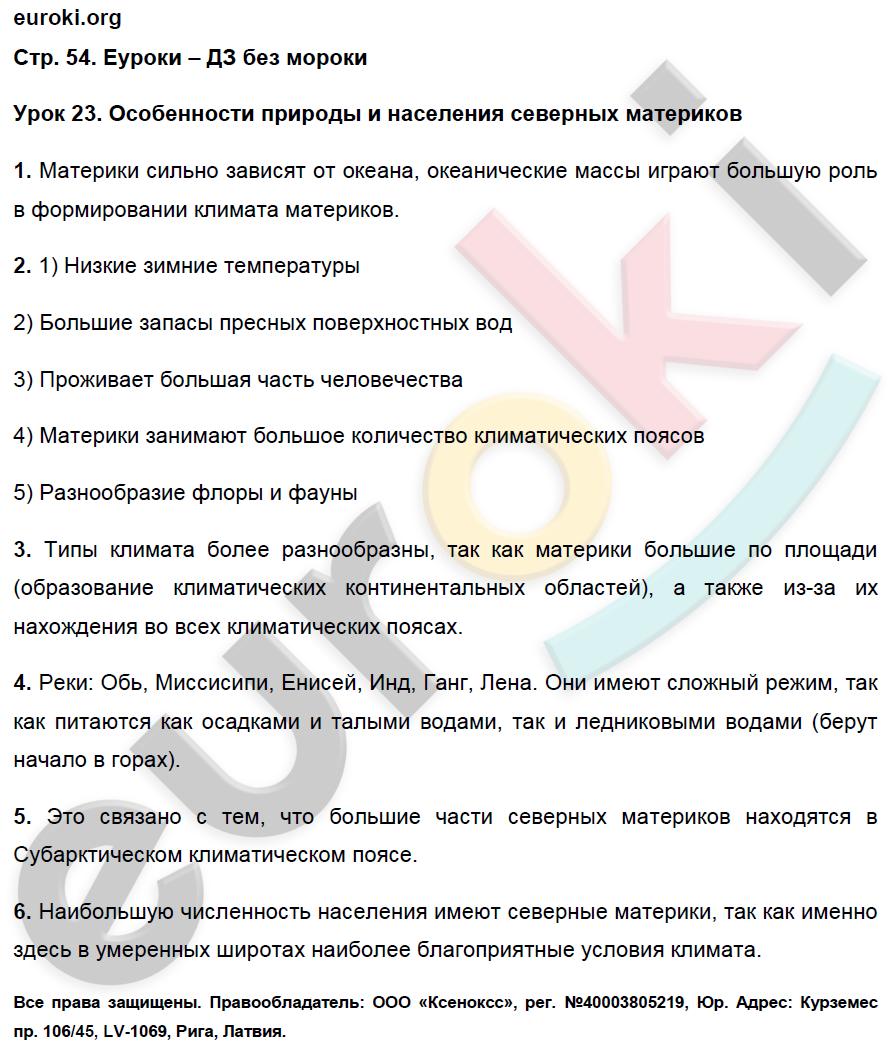 euroki.org

Стр. 54. Еуроки – ДЗ без мороки

Урок 23. Особенности природы и населения северных материков

1. Материки сильно зависят от океана, океанические массы играют большую роль в формировании климата материков.

2. 1) Низкие зимние температуры

2) Большие запасы пресных поверхностных вод

3) Проживает большая часть человечества

4) Материки занимают большое количество климатических поясов

5) Разнообразие флоры и фауны

3. Типы климата более разнообразны, так как материки большие по площади (образование климатических континентальных областей), а также из-за их нахождения во всех климатических поясах.

4. Реки: Обь, Миссисипи, Енисей, Инд, Ганг, Лена. Они имеют сложный режим, так как питаются как осадками и талыми водами, так и ледниковыми водами (берут начало в горах).

5. Это связано с тем, что большие части северных материков находятся в Субарктическом климатическом поясе.

6. Наибольшую численность населения имеют северные материки, так как именно здесь в умеренных широтах наиболее благоприятные условия климата.

Все права защищены. Правообладатель: ООО «Ксенокс», рег. №40003805219, Юр. Адрес: Курземес пр. 106/45, LV-1069, Рига, Латвия.

euroki